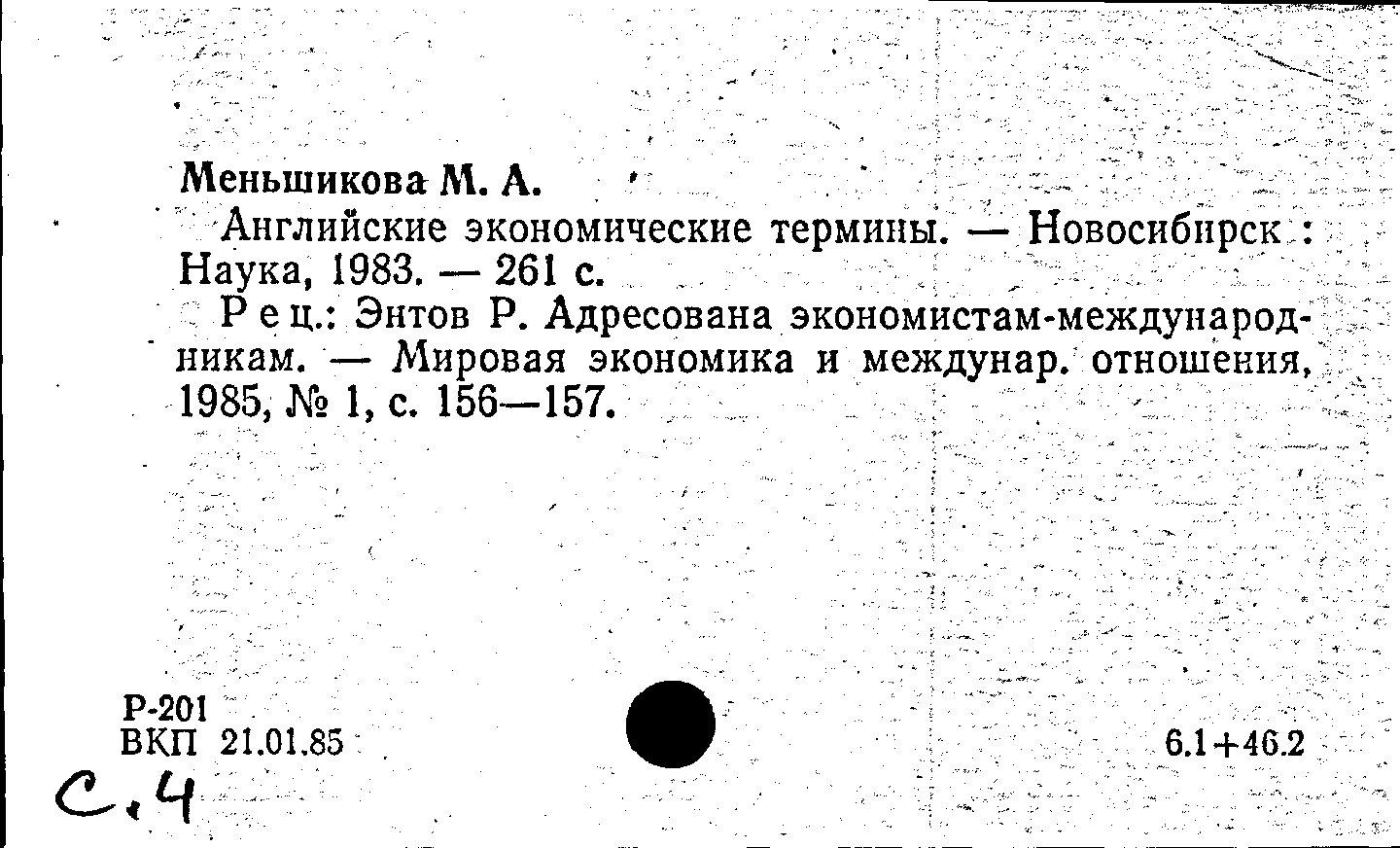 Меньшикова М. А.

Английские экономические термины. — Новосибирск : Наука, 1983. — 261 с.

Рец.: Энтов Р. Адресована экономистам-международникам. — Мировая экономика и междунар. отношения, 1985, № 1, с. 156—157.

Р-201
ВКП 21.01.85

6.1+46.2

С. 4